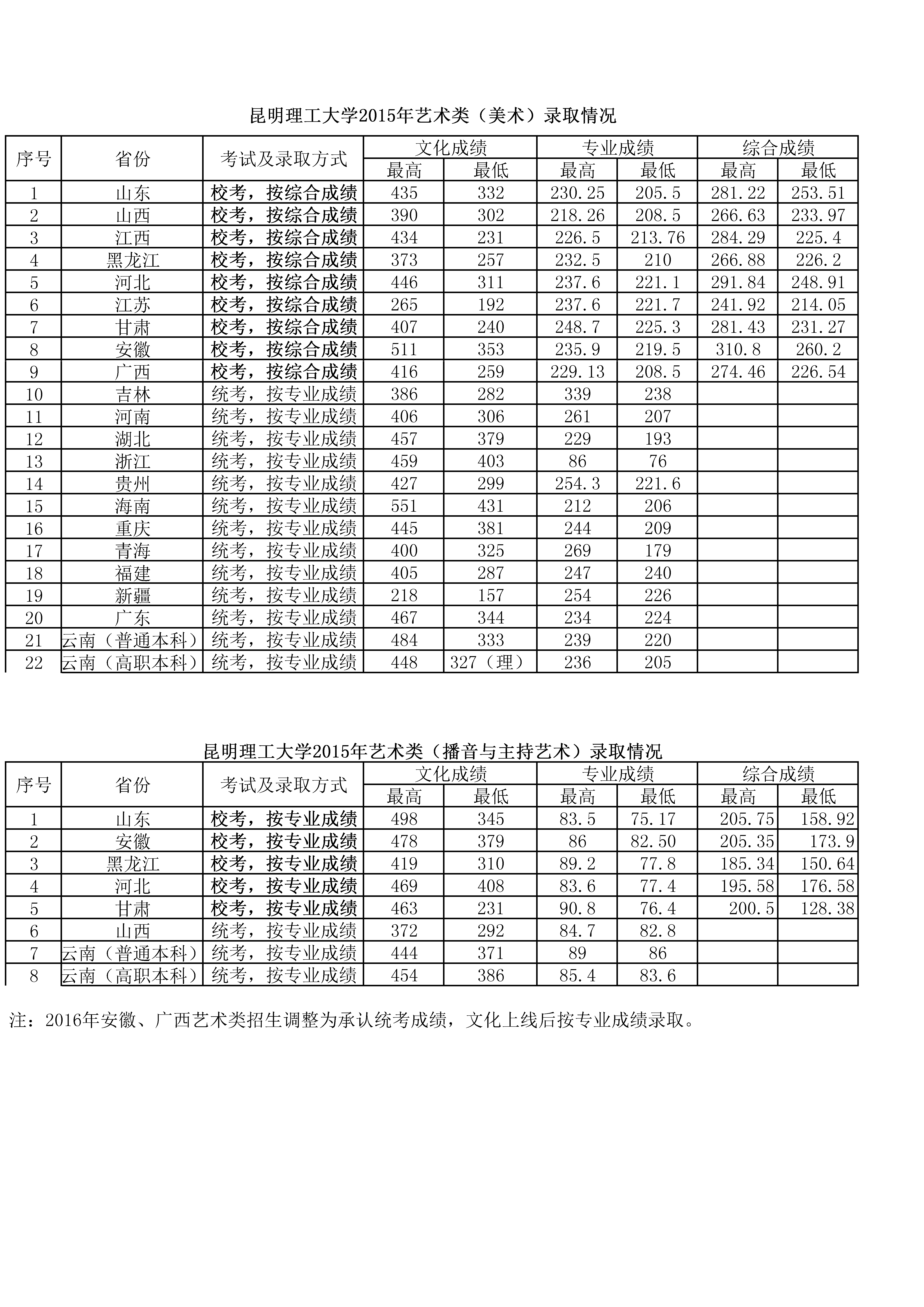 昆明理工大学2015年艺术类（美术）录取情况

| 序号 | 省份 | 考试及录取方式 | 文化成绩 最高 | 文化成绩 最低 | 专业成绩 最高 | 专业成绩 最低 | 综合成绩 最高 | 综合成绩 最低 |
|---|---|---|---|---|---|---|---|---|
| 1 | 山东 | 校考，按综合成绩 | 435 | 332 | 230.25 | 205.5 | 281.22 | 253.51 |
| 2 | 山西 | 校考，按综合成绩 | 390 | 302 | 218.26 | 208.5 | 266.63 | 233.97 |
| 3 | 江西 | 校考，按综合成绩 | 434 | 231 | 226.5 | 213.76 | 284.29 | 225.4 |
| 4 | 黑龙江 | 校考，按综合成绩 | 373 | 257 | 232.5 | 210 | 266.88 | 226.2 |
| 5 | 河北 | 校考，按综合成绩 | 446 | 311 | 237.6 | 221.1 | 291.84 | 248.91 |
| 6 | 江苏 | 校考，按综合成绩 | 265 | 192 | 237.6 | 221.7 | 241.92 | 214.05 |
| 7 | 甘肃 | 校考，按综合成绩 | 407 | 240 | 248.7 | 225.3 | 281.43 | 231.27 |
| 8 | 安徽 | 校考，按综合成绩 | 511 | 353 | 235.9 | 219.5 | 310.8 | 260.2 |
| 9 | 广西 | 校考，按综合成绩 | 416 | 259 | 229.13 | 208.5 | 274.46 | 226.54 |
| 10 | 吉林 | 统考，按专业成绩 | 386 | 282 | 339 | 238 | | |
| 11 | 河南 | 统考，按专业成绩 | 406 | 306 | 261 | 207 | | |
| 12 | 湖北 | 统考，按专业成绩 | 457 | 379 | 229 | 193 | | |
| 13 | 浙江 | 统考，按专业成绩 | 459 | 403 | 86 | 76 | | |
| 14 | 贵州 | 统考，按专业成绩 | 427 | 299 | 254.3 | 221.6 | | |
| 15 | 海南 | 统考，按专业成绩 | 551 | 431 | 212 | 206 | | |
| 16 | 重庆 | 统考，按专业成绩 | 445 | 381 | 244 | 209 | | |
| 17 | 青海 | 统考，按专业成绩 | 400 | 325 | 269 | 179 | | |
| 18 | 福建 | 统考，按专业成绩 | 405 | 287 | 247 | 240 | | |
| 19 | 新疆 | 统考，按专业成绩 | 218 | 157 | 254 | 226 | | |
| 20 | 广东 | 统考，按专业成绩 | 467 | 344 | 234 | 224 | | |
| 21 | 云南（普通本科） | 统考，按专业成绩 | 484 | 333 | 239 | 220 | | |
| 22 | 云南（高职本科） | 统考，按专业成绩 | 448 | 327（理） | 236 | 205 | | |

昆明理工大学2015年艺术类（播音与主持艺术）录取情况

| 序号 | 省份 | 考试及录取方式 | 文化成绩 最高 | 文化成绩 最低 | 专业成绩 最高 | 专业成绩 最低 | 综合成绩 最高 | 综合成绩 最低 |
|---|---|---|---|---|---|---|---|---|
| 1 | 山东 | 校考，按专业成绩 | 498 | 345 | 83.5 | 75.17 | 205.75 | 158.92 |
| 2 | 安徽 | 校考，按专业成绩 | 478 | 379 | 86 | 82.50 | 205.35 | 173.9 |
| 3 | 黑龙江 | 校考，按专业成绩 | 419 | 310 | 89.2 | 77.8 | 185.34 | 150.64 |
| 4 | 河北 | 校考，按专业成绩 | 469 | 408 | 83.6 | 77.4 | 195.58 | 176.58 |
| 5 | 甘肃 | 校考，按专业成绩 | 463 | 231 | 90.8 | 76.4 | 200.5 | 128.38 |
| 6 | 山西 | 统考，按专业成绩 | 372 | 292 | 84.7 | 82.8 | | |
| 7 | 云南（普通本科） | 统考，按专业成绩 | 444 | 371 | 89 | 86 | | |
| 8 | 云南（高职本科） | 统考，按专业成绩 | 454 | 386 | 85.4 | 83.6 | | |

注：2016年安徽、广西艺术类招生调整为承认统考成绩，文化上线后按专业成绩录取。